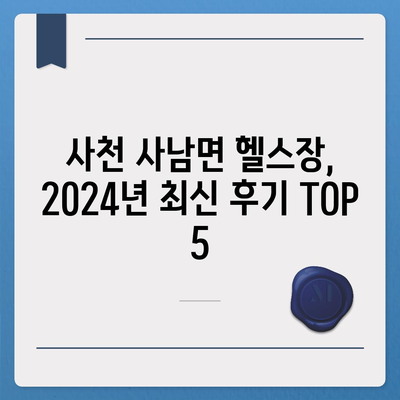 사천 사남면 헬스장, 2024년 최신 후기 TOP 5